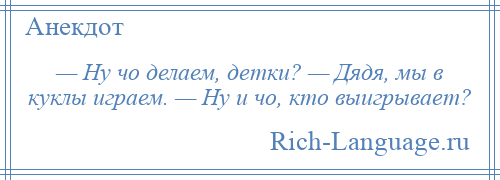 Анекдот

— Ну чо делаем, детки? — Дядя, мы в куклы играем. — Ну и чо, кто выигрывает?

Rich-Language.ru